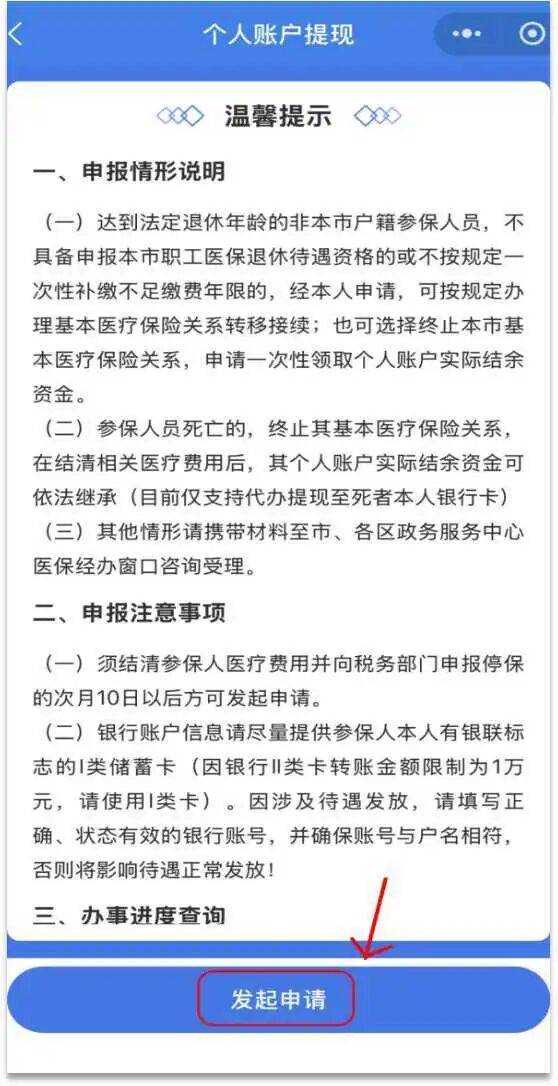 个人账户提现

温馨提示

一、申报情形说明

（一）达到法定退休年龄的非本市户籍参保人员，不具备申报本市职工医保退休待遇资格的或不按规定一次性补缴不足缴费年限的，经本人申请，可按规定办理基本医疗保险关系转移接续；也可选择终止本市基本医疗保险关系，申请一次性领取个人账户实际结余资金。

（二）参保人员死亡的，终止其基本医疗保险关系，在结清相关医疗费用后，其个人账户实际结余资金可依法继承（目前仅支持代办提现至死者本人银行卡）

（三）其他情形请携带材料至市、各区政务服务中心医保经办窗口咨询受理。

二、申报注意事项

（一）须结清参保人医疗费用并向税务部门申报停保的次月10日以后方可发起申请。

（二）银行账户信息请尽量提供参保人本人有银联标志的I类储蓄卡（因银行II类卡转账金额限制为1万元，请使用I类卡）。因涉及待遇发放，请填写正确、状态有效的银行账号，并确保账号与户名相符，否则将影响待遇正常发放！

三、办事进度查询

发起申请